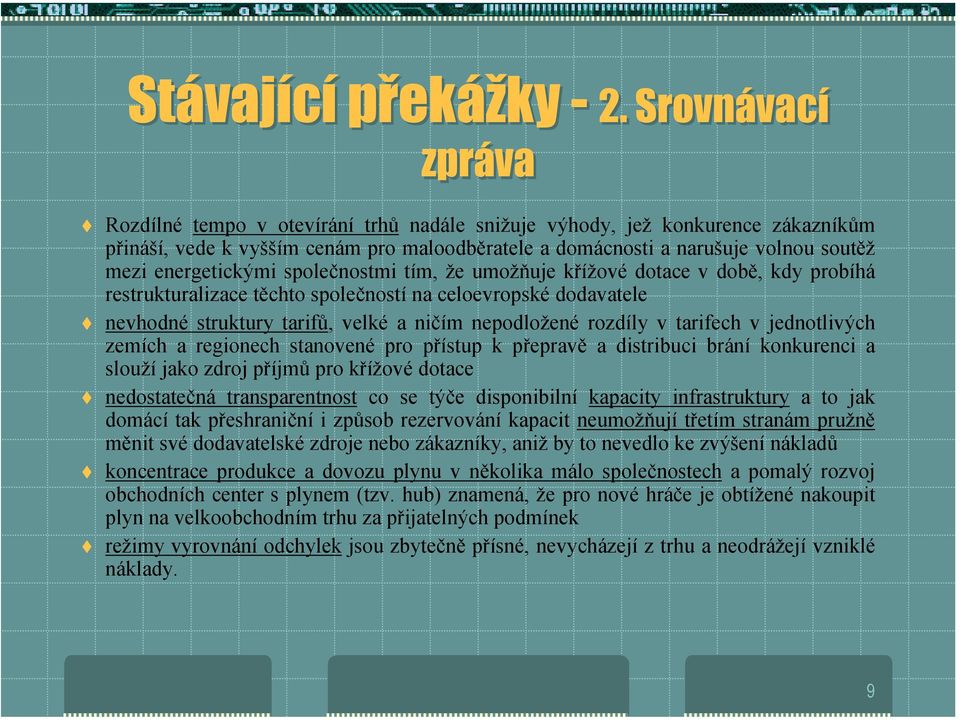 Stávající překážky - 2. Srovnávací zpráva

Rozdílné tempo v otevírání trhů nadále snižuje výhody, jež konkurence zákazníkům přináší, vede k vyšším cenám pro maloodběratele a domácnosti a narušuje volnou soutěž mezi energetickými společnostmi tím, že umožňuje křížové dotace v době, kdy probíhá restrukturalizace těchto společností na celoevropské dodavatele

nevhodné struktury tarifů, velké a ničím nepodložené rozdíly v tarifech v jednotlivých zemích a regionech stanovené pro přístup k přepravě a distribuci brání konkurenci a slouží jako zdroj příjmů pro křížové dotace

nedostatečná transparentnost co se týče disponibilní kapacity infrastruktury a to jak domácí tak přeshraniční i způsob rezervování kapacit neumožňují třetím stranám pružně měnit své dodavatelské zdroje nebo zákazníky, aniž by to nevedlo ke zvýšení nákladů

koncentrace produkce a dovozu plynu v několika málo společnostech a pomalý rozvoj obchodních center s plynem (tzv. hub) znamená, že pro nové hráče je obtížené nakoupit plyn na velkoobchodním trhu za přijatelných podmínek

režimy vyrovnání odchylek jsou zbytečně přísné, nevycházejí z trhu a neodrážejí vzniklé náklady.

9